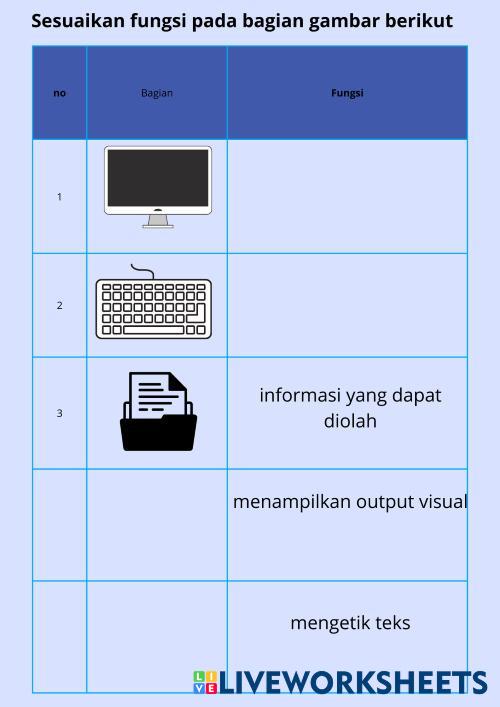 Sesuaikan fungsi pada bagian gambar berikut

| no | Bagian | Fungsi |
|---|---|---|
| 1 | | |
| 2 | | |
| 3 | | informasi yang dapat diolah |
| | | menampilkan output visual |
| | | mengetik teks |

LIVEWORKSHEETS